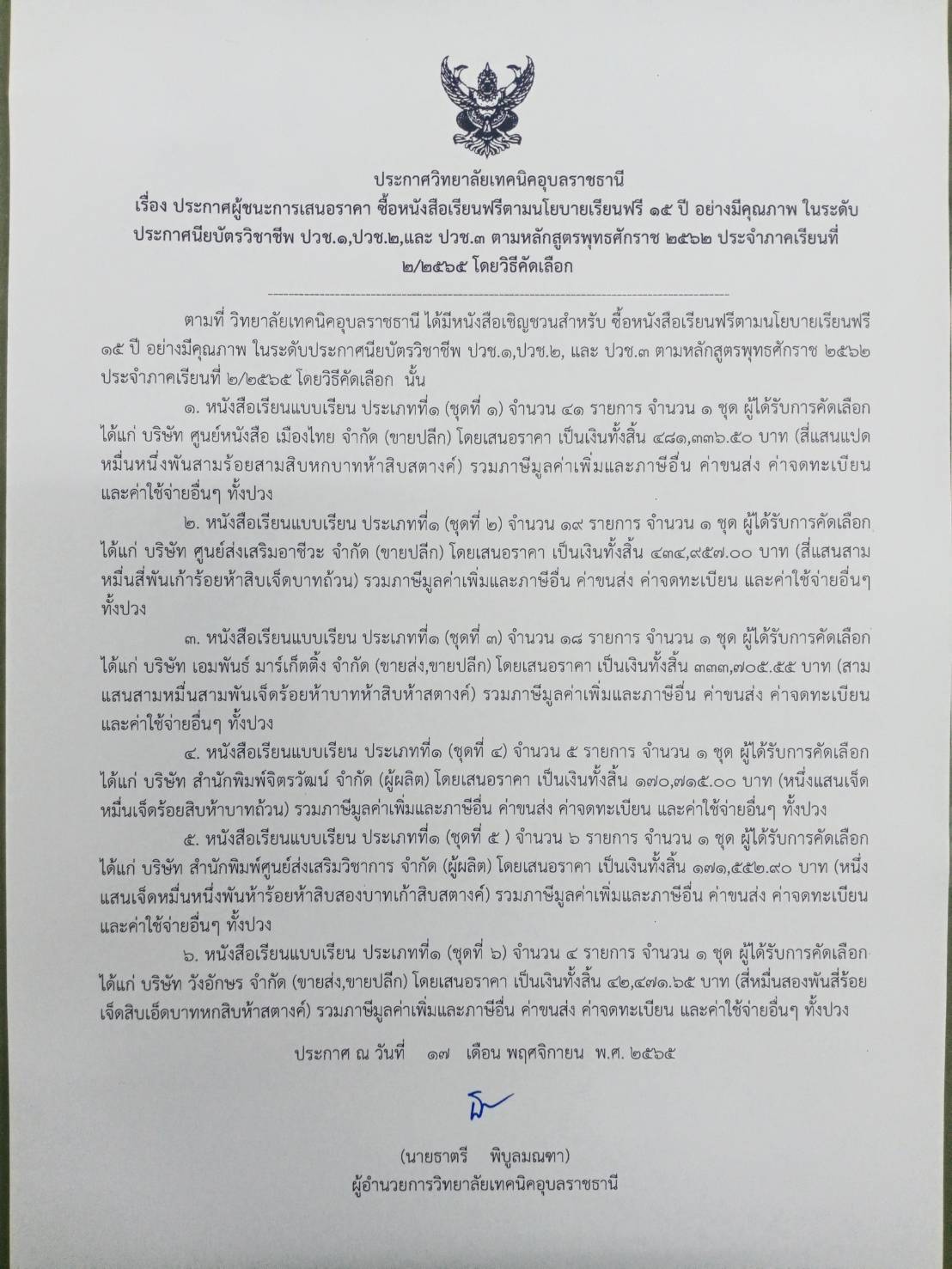 ประกาศวิทยาลัยเทคนิคอุบลราชธานี
เรื่อง ประกาศผู้ชนะการเสนอราคา ซื้อหนังสือเรียนฟรีตามนโยบายเรียนฟรี ๑๕ ปี อย่างมีคุณภาพ ในระดับประกาศนียบัตรวิชาชีพ ปวช.๑,ปวช.๒,และ ปวช.๓ ตามหลักสูตรพุทธศักราช ๒๕๖๒ ประจำภาคเรียนที่ ๒/๒๕๖๕ โดยวิธีคัดเลือก

ตามที่ วิทยาลัยเทคนิคอุบลราชธานี ได้มีหนังสือเชิญชวนสำหรับ ซื้อหนังสือเรียนฟรีตามนโยบายเรียนฟรี ๑๕ ปี อย่างมีคุณภาพ ในระดับประกาศนียบัตรวิชาชีพ ปวช.๑,ปวช.๒, และ ปวช.๓ ตามหลักสูตรพุทธศักราช ๒๕๖๒ ประจำภาคเรียนที่ ๒/๒๕๖๕ โดยวิธีคัดเลือก นั้น

๑. หนังสือเรียนแบบเรียน ประเภทที่๑ (ชุดที่ ๑) จำนวน ๔๑ รายการ จำนวน ๑ ชุด ผู้ได้รับการคัดเลือก ได้แก่ บริษัท ศูนย์หนังสือ เมืองไทย จำกัด (ขายปลีก) โดยเสนอราคา เป็นเงินทั้งสิ้น ๔๘๑,๓๓๖.๕๐ บาท (สี่แสนแปดหมื่นหนึ่งพันสามร้อยสามสิบหกบาทห้าสิบสตางค์) รวมภาษีมูลค่าเพิ่มและภาษีอื่น ค่าขนส่ง ค่าจดทะเบียน และค่าใช้จ่ายอื่นๆ ทั้งปวง

๒. หนังสือเรียนแบบเรียน ประเภทที่๑ (ชุดที่ ๒) จำนวน ๑๙ รายการ จำนวน ๑ ชุด ผู้ได้รับการคัดเลือก ได้แก่ บริษัท ศูนย์ส่งเสริมอาชีวะ จำกัด (ขายปลีก) โดยเสนอราคา เป็นเงินทั้งสิ้น ๔๓๔,๙๕๗.๐๐ บาท (สี่แสนสามหมื่นสี่พันเก้าร้อยห้าสิบเจ็ดบาทถ้วน) รวมภาษีมูลค่าเพิ่มและภาษีอื่น ค่าขนส่ง ค่าจดทะเบียน และค่าใช้จ่ายอื่นๆ ทั้งปวง

๓. หนังสือเรียนแบบเรียน ประเภทที่๑ (ชุดที่ ๓) จำนวน ๑๘ รายการ จำนวน ๑ ชุด ผู้ได้รับการคัดเลือก ได้แก่ บริษัท เอมพันธ์ มาร์เก็ตติ้ง จำกัด (ขายส่ง,ขายปลีก) โดยเสนอราคา เป็นเงินทั้งสิ้น ๓๓๓,๗๐๕.๕๕ บาท (สามแสนสามหมื่นสามพันเจ็ดร้อยห้าบาทห้าสิบห้าสตางค์) รวมภาษีมูลค่าเพิ่มและภาษีอื่น ค่าขนส่ง ค่าจดทะเบียน และค่าใช้จ่ายอื่นๆ ทั้งปวง

๔. หนังสือเรียนแบบเรียน ประเภทที่๑ (ชุดที่ ๔) จำนวน ๕ รายการ จำนวน ๑ ชุด ผู้ได้รับการคัดเลือก ได้แก่ บริษัท สำนักพิมพ์จิตรวัฒน์ จำกัด (ผู้ผลิต) โดยเสนอราคา เป็นเงินทั้งสิ้น ๑๗๐,๗๑๕.๐๐ บาท (หนึ่งแสนเจ็ดหมื่นเจ็ดร้อยสิบห้าบาทถ้วน) รวมภาษีมูลค่าเพิ่มและภาษีอื่น ค่าขนส่ง ค่าจดทะเบียน และค่าใช้จ่ายอื่นๆ ทั้งปวง

๕. หนังสือเรียนแบบเรียน ประเภทที่๑ (ชุดที่ ๕ ) จำนวน ๖ รายการ จำนวน ๑ ชุด ผู้ได้รับการคัดเลือก ได้แก่ บริษัท สำนักพิมพ์ศูนย์ส่งเสริมวิชาการ จำกัด (ผู้ผลิต) โดยเสนอราคา เป็นเงินทั้งสิ้น ๑๗๑,๕๕๒.๙๐ บาท (หนึ่งแสนเจ็ดหมื่นหนึ่งพันห้าร้อยห้าสิบสองบาทเก้าสิบสตางค์) รวมภาษีมูลค่าเพิ่มและภาษีอื่น ค่าขนส่ง ค่าจดทะเบียน และค่าใช้จ่ายอื่นๆ ทั้งปวง

๖. หนังสือเรียนแบบเรียน ประเภทที่๑ (ชุดที่ ๖) จำนวน ๔ รายการ จำนวน ๑ ชุด ผู้ได้รับการคัดเลือก ได้แก่ บริษัท วังอักษร จำกัด (ขายส่ง,ขายปลีก) โดยเสนอราคา เป็นเงินทั้งสิ้น ๔๒,๔๗๑.๖๕ บาท (สี่หมื่นสองพันสี่ร้อยเจ็ดสิบเอ็ดบาทหกสิบห้าสตางค์) รวมภาษีมูลค่าเพิ่มและภาษีอื่น ค่าขนส่ง ค่าจดทะเบียน และค่าใช้จ่ายอื่นๆ ทั้งปวง

ประกาศ ณ วันที่ ๑๗ เดือน พฤศจิกายน พ.ศ. ๒๕๖๕

(นายธาตรี พิบูลมณฑา)
ผู้อำนวยการวิทยาลัยเทคนิคอุบลราชธานี